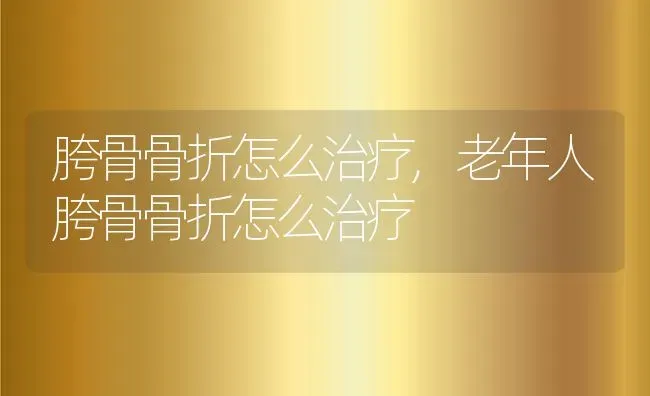 胯骨骨折怎么治疗，老年人胯骨骨折怎么治疗